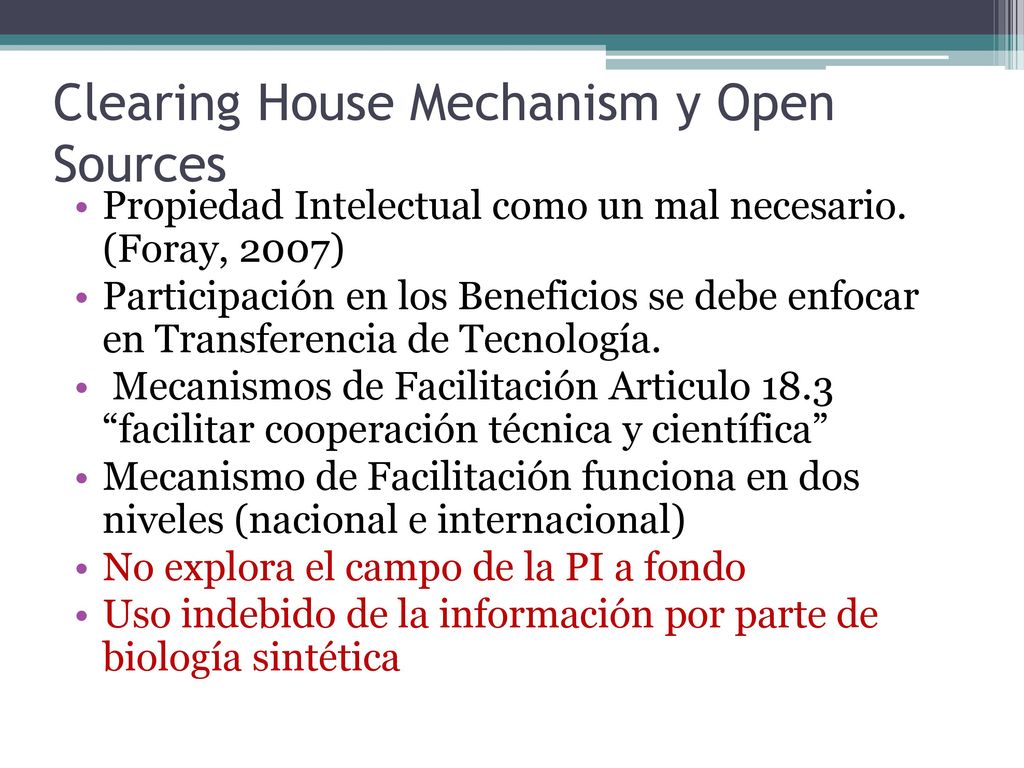 Clearing House Mechanism y Open Sources

• Propiedad Intelectual como un mal necesario. (Foray, 2007)
• Participación en los Beneficios se debe enfocar en Transferencia de Tecnología.
• Mecanismos de Facilitación Articulo 18.3 “facilitar cooperación técnica y científica”
• Mecanismo de Facilitación funciona en dos niveles (nacional e internacional)
• No explora el campo de la PI a fondo
• Uso indebido de la información por parte de biología sintética